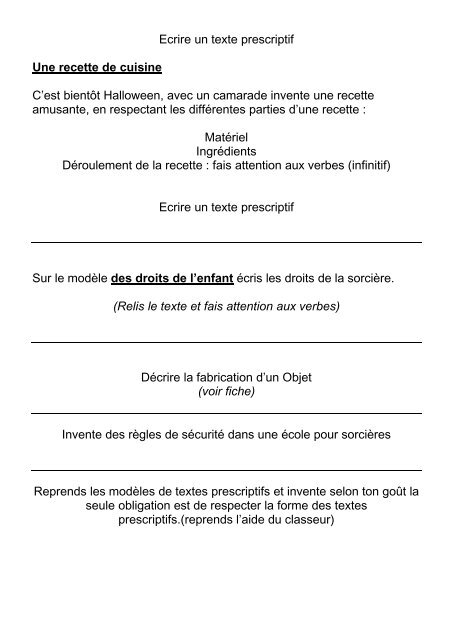 Ecrire un texte prescriptif

Une recette de cuisine

C'est bientôt Halloween, avec un camarade invente une recette amusante, en respectant les différentes parties d'une recette :

Matériel
Ingrédients
Déroulement de la recette : fais attention aux verbes (infinitif)

Ecrire un texte prescriptif

Sur le modèle des droits de l'enfant écris les droits de la sorcière.

(Relis le texte et fais attention aux verbes)

Décrire la fabrication d'un Objet
(voir fiche)

Invente des règles de sécurité dans une école pour sorcières

Reprends les modèles de textes prescriptifs et invente selon ton goût la seule obligation est de respecter la forme des textes prescriptifs.(reprends l'aide du classeur)